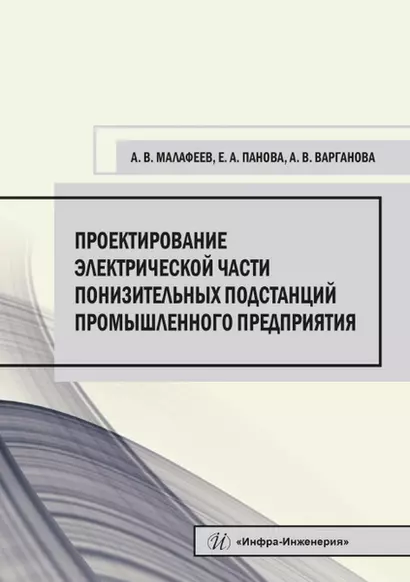 А. В. МАЛАФЕЕВ, Е. А. ПАНОВА, А. В. ВАРГАНОВА

ПРОЕКТИРОВАНИЕ ЭЛЕКТРИЧЕСКОЙ ЧАСТИ ПОНИЗИТЕЛЬНЫХ ПОДСТАНЦИЙ ПРОМЫШЛЕННОГО ПРЕДПРИЯТИЯ

И «Инфра-Инженерия»